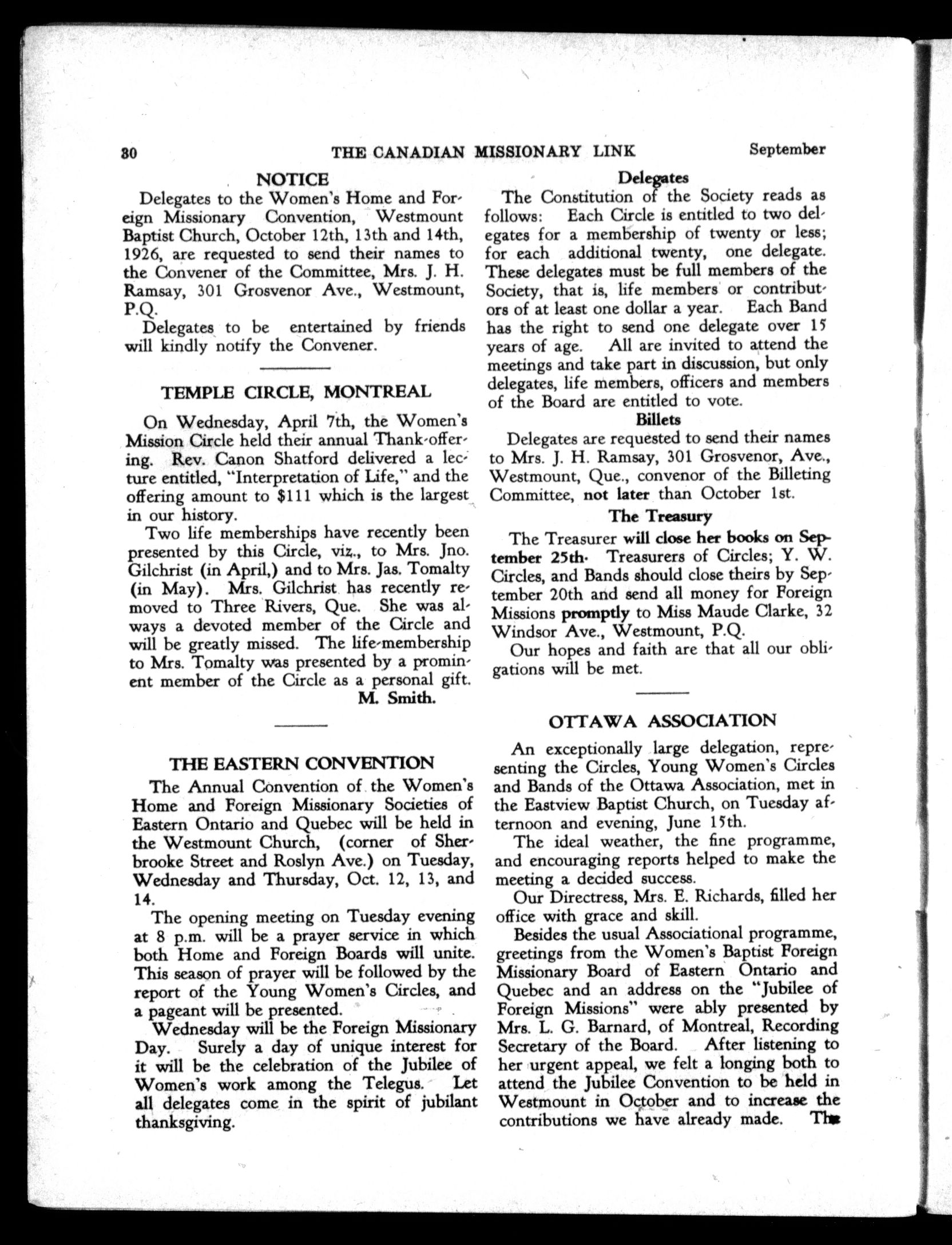 30 THE CANADIAN MISSIONARY LINK September

NOTICE

Delegates to the Women's Home and Foreign Missionary Convention, Westmount Baptist Church, October 12th, 13th and 14th, 1926, are requested to send their names to the Convener of the Committee, Mrs. J. H. Ramsay, 301 Grosvenor Ave., Westmount, P.Q.

Delegates to be entertained by friends will kindly notify the Convener.

TEMPLE CIRCLE, MONTREAL

On Wednesday, April 7th, the Women's Mission Circle held their annual Thank-offering. Rev. Canon Shatford delivered a lecture entitled, "Interpretation of Life," and the offering amount to $111 which is the largest in our history.

Two life memberships have recently been presented by this Circle, viz., to Mrs. Jno. Gilchrist (in April,) and to Mrs. Jas. Tomalty (in May). Mrs. Gilchrist has recently removed to Three Rivers, Que. She was always a devoted member of the Circle and will be greatly missed. The life-membership to Mrs. Tomalty was presented by a prominent member of the Circle as a personal gift.

M. Smith.

THE EASTERN CONVENTION

The Annual Convention of the Women's Home and Foreign Missionary Societies of Eastern Ontario and Quebec will be held in the Westmount Church, (corner of Sherbrooke Street and Roslyn Ave.) on Tuesday, Wednesday and Thursday, Oct. 12, 13, and 14.

The opening meeting on Tuesday evening at 8 p.m. will be a prayer service in which both Home and Foreign Boards will unite. This season of prayer will be followed by the report of the Young Women's Circles, and a pageant will be presented.

Wednesday will be the Foreign Missionary Day. Surely a day of unique interest for it will be the celebration of the Jubilee of Women's work among the Telegus. Let all delegates come in the spirit of jubilant thanksgiving.

Delegates

The Constitution of the Society reads as follows: Each Circle is entitled to two delegates for a membership of twenty or less; for each additional twenty, one delegate. These delegates must be full members of the Society, that is, life members or contributors of at least one dollar a year. Each Band has the right to send one delegate over 15 years of age. All are invited to attend the meetings and take part in discussion, but only delegates, life members, officers and members of the Board are entitled to vote.

Billets

Delegates are requested to send their names to Mrs. J. H. Ramsay, 301 Grosvenor, Ave., Westmount, Que., convenor of the Billeting Committee, not later than October 1st.

The Treasury

The Treasurer will close her books on September 25th. Treasurers of Circles; Y. W. Circles, and Bands should close theirs by September 20th and send all money for Foreign Missions promptly to Miss Maude Clarke, 32 Windsor Ave., Westmount, P.Q.

Our hopes and faith are that all our obligations will be met.

OTTAWA ASSOCIATION

An exceptionally large delegation, representing the Circles, Young Women's Circles and Bands of the Ottawa Association, met in the Eastview Baptist Church, on Tuesday afternoon and evening, June 15th.

The ideal weather, the fine programme, and encouraging reports helped to make the meeting a decided success.

Our Directress, Mrs. E. Richards, filled her office with grace and skill.

Besides the usual Associational programme, greetings from the Women's Baptist Foreign Missionary Board of Eastern Ontario and Quebec and an address on the "Jubilee of Foreign Missions" were ably presented by Mrs. L. G. Barnard, of Montreal, Recording Secretary of the Board. After listening to her urgent appeal, we felt a longing both to attend the Jubilee Convention to be held in Westmount in October and to increase the contributions we have already made. The